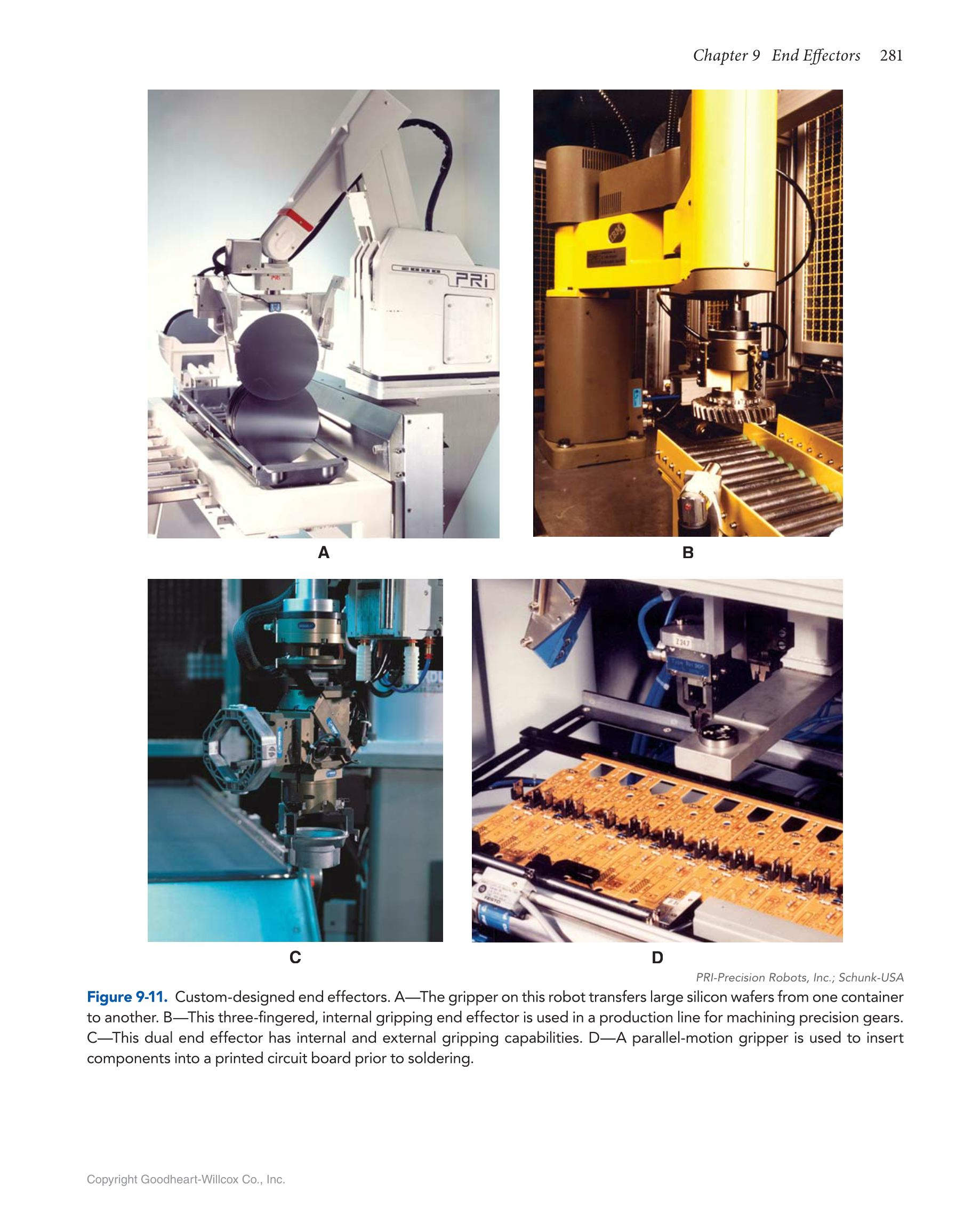 Chapter 9 End Effectors 281

PRi

A

B

C

D

PRI-Precision Robots, Inc.; Schunk-USA

Figure 9-11. Custom-designed end effectors. A—The gripper on this robot transfers large silicon wafers from one container to another. B—This three-fingered, internal gripping end effector is used in a production line for machining precision gears. C—This dual end effector has internal and external gripping capabilities. D—A parallel-motion gripper is used to insert components into a printed circuit board prior to soldering.

Copyright Goodheart-Willcox Co., Inc.